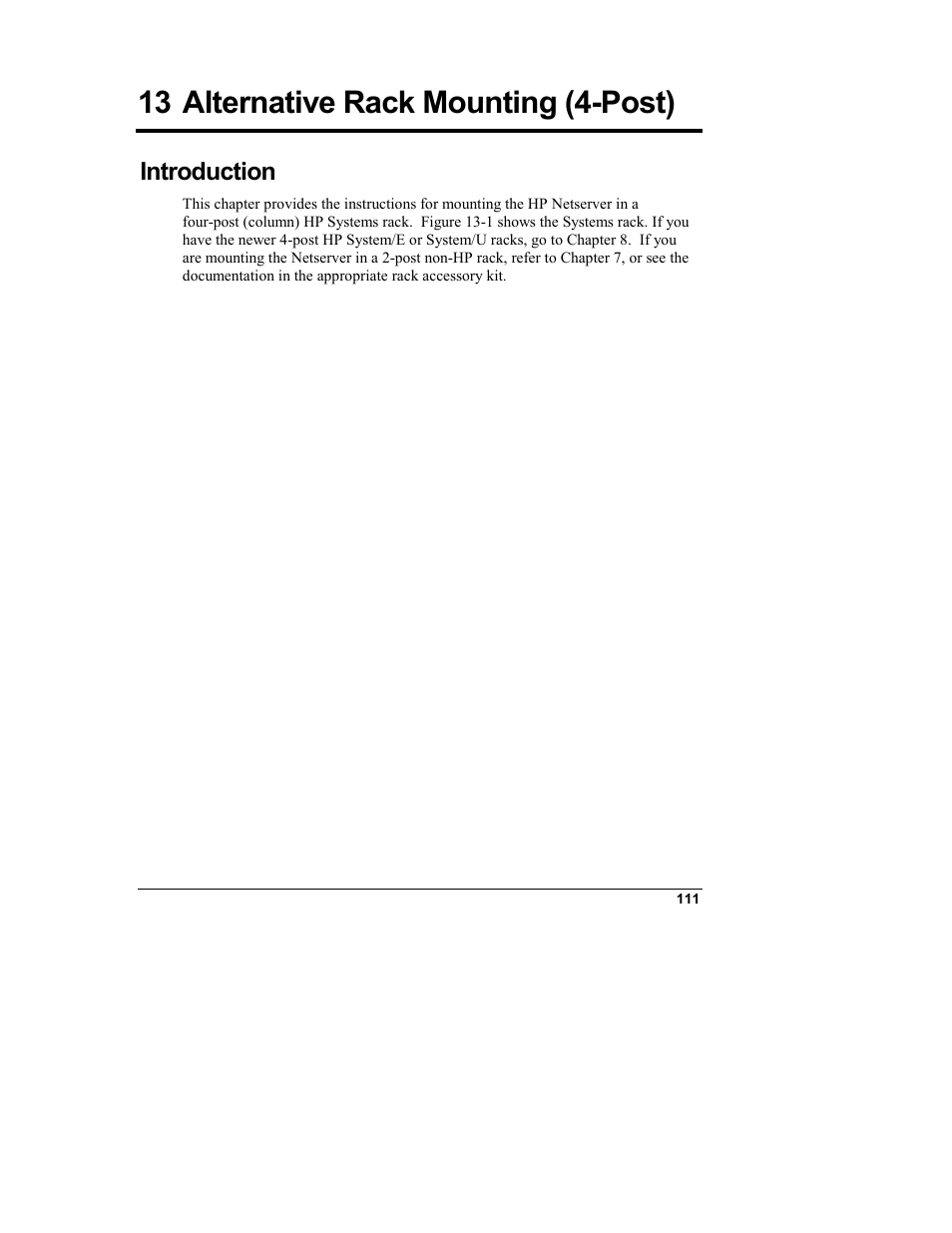 13 Alternative Rack Mounting (4-Post)

Introduction

This chapter provides the instructions for mounting the HP Netserver in a four-post (column) HP Systems rack. Figure 13-1 shows the Systems rack. If you have the newer 4-post HP System/E or System/U racks, go to Chapter 8. If you are mounting the Netserver in a 2-post non-HP rack, refer to Chapter 7, or see the documentation in the appropriate rack accessory kit.

111